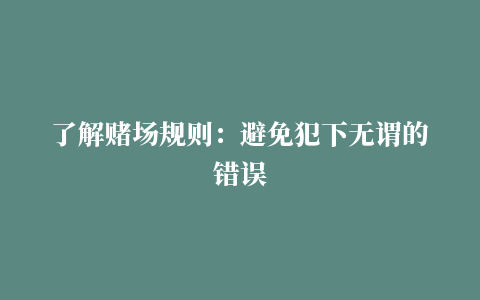 了解赌场规则：避免犯下无谓的错误